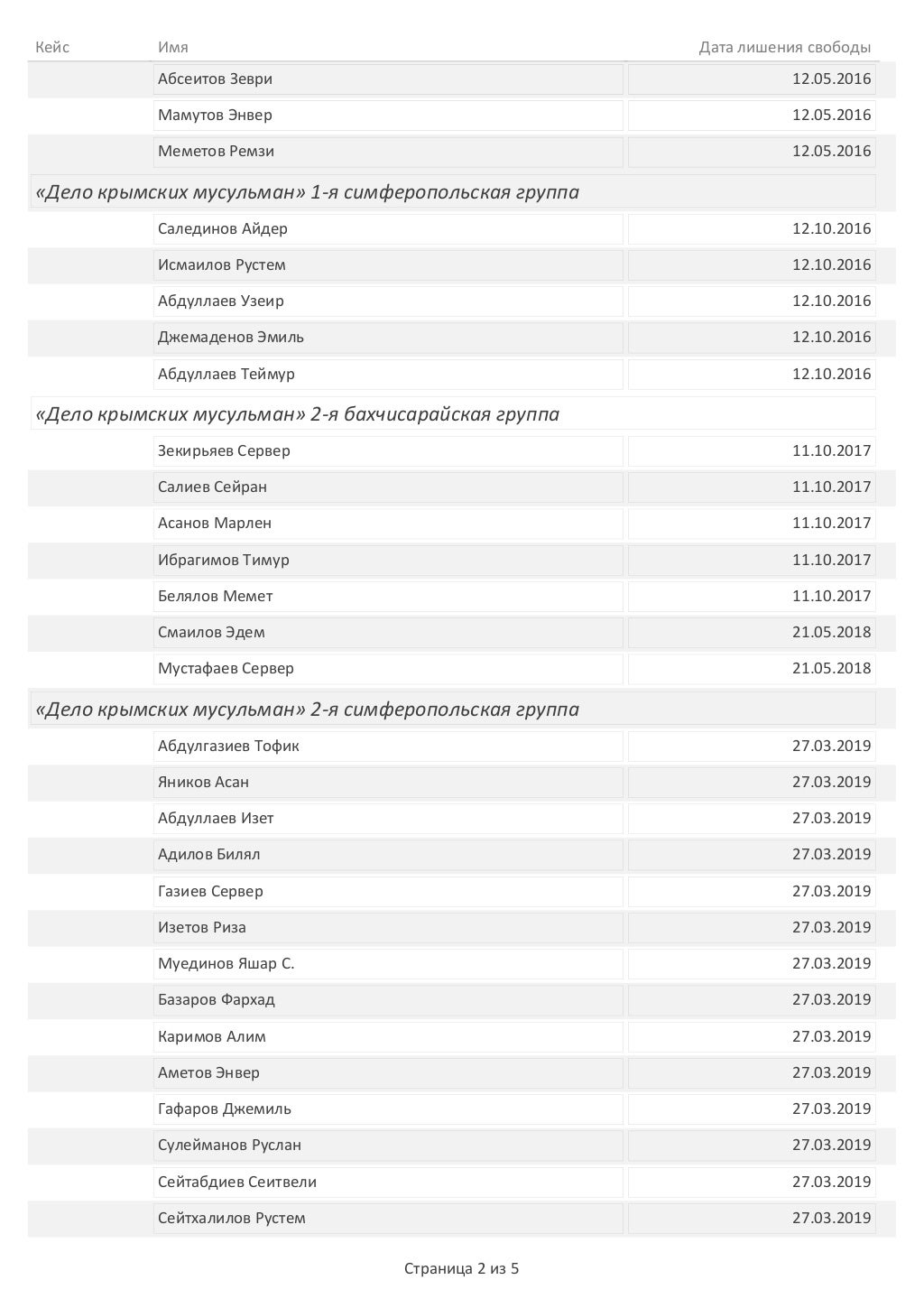 | Кейс | Имя | Дата лишения свободы |
|---|---|---|
| | Абсеитов Зеври | 12.05.2016 |
| | Мамутов Энвер | 12.05.2016 |
| | Меметов Ремзи | 12.05.2016 |
| «Дело крымских мусульман» 1-я симферопольская группа | | |
| | Салединов Айдер | 12.10.2016 |
| | Исмаилов Рустем | 12.10.2016 |
| | Абдуллаев Узеир | 12.10.2016 |
| | Джемаденов Эмиль | 12.10.2016 |
| | Абдуллаев Теймур | 12.10.2016 |
| «Дело крымских мусульман» 2-я бахчисарайская группа | | |
| | Зекирьяев Сервер | 11.10.2017 |
| | Салиев Сейран | 11.10.2017 |
| | Асанов Марлен | 11.10.2017 |
| | Ибрагимов Тимур | 11.10.2017 |
| | Белялов Мемет | 11.10.2017 |
| | Смаилов Эдем | 21.05.2018 |
| | Мустафаев Сервер | 21.05.2018 |
| «Дело крымских мусульман» 2-я симферопольская группа | | |
| | Абдулгазиев Тофик | 27.03.2019 |
| | Яников Асан | 27.03.2019 |
| | Абдуллаев Изет | 27.03.2019 |
| | Адилов Билял | 27.03.2019 |
| | Газиев Сервер | 27.03.2019 |
| | Изетов Риза | 27.03.2019 |
| | Муединов Яшар С. | 27.03.2019 |
| | Базаров Фархад | 27.03.2019 |
| | Каримов Алим | 27.03.2019 |
| | Аметов Энвер | 27.03.2019 |
| | Гафаров Джемиль | 27.03.2019 |
| | Сулейманов Руслан | 27.03.2019 |
| | Сейтабдиев Сеитвели | 27.03.2019 |
| | Сейтхалилов Рустем | 27.03.2019 |

Страница 2 из 5